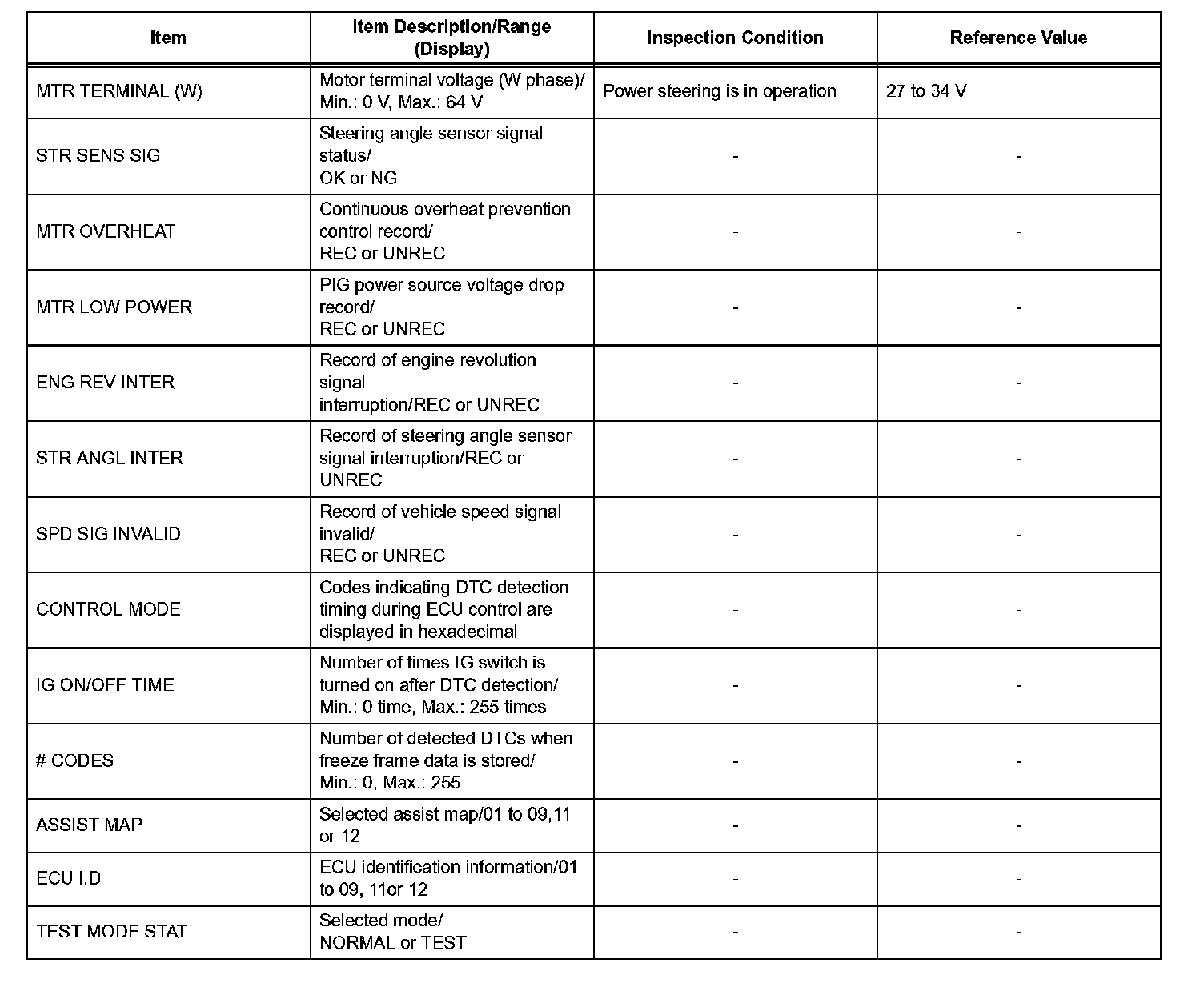 | Item | Item Description/Range (Display) | Inspection Condition | Reference Value |
|---|---|---|---|
| MTR TERMINAL (W) | Motor terminal voltage (W phase)/ Min.: 0 V, Max.: 64 V | Power steering is in operation | 27 to 34 V |
| STR SENS SIG | Steering angle sensor signal status/ OK or NG | - | - |
| MTR OVERHEAT | Continuous overheat prevention control record/ REC or UNREC | - | - |
| MTR LOW POWER | PIG power source voltage drop record/ REC or UNREC | - | - |
| ENG REV INTER | Record of engine revolution signal interruption/REC or UNREC | - | - |
| STR ANGL INTER | Record of steering angle sensor signal interruption/REC or UNREC | - | - |
| SPD SIG INVALID | Record of vehicle speed signal invalid/ REC or UNREC | - | - |
| CONTROL MODE | Codes indicating DTC detection timing during ECU control are displayed in hexadecimal | - | - |
| IG ON/OFF TIME | Number of times IG switch is turned on after DTC detection/ Min.: 0 time, Max.: 255 times | - | - |
| # CODES | Number of detected DTCs when freeze frame data is stored/ Min.: 0, Max.: 255 | - | - |
| ASSIST MAP | Selected assist map/01 to 09,11 or 12 | - | - |
| ECU I.D | ECU identification information/01 to 09, 11or 12 | - | - |
| TEST MODE STAT | Selected mode/ NORMAL or TEST | - | - |